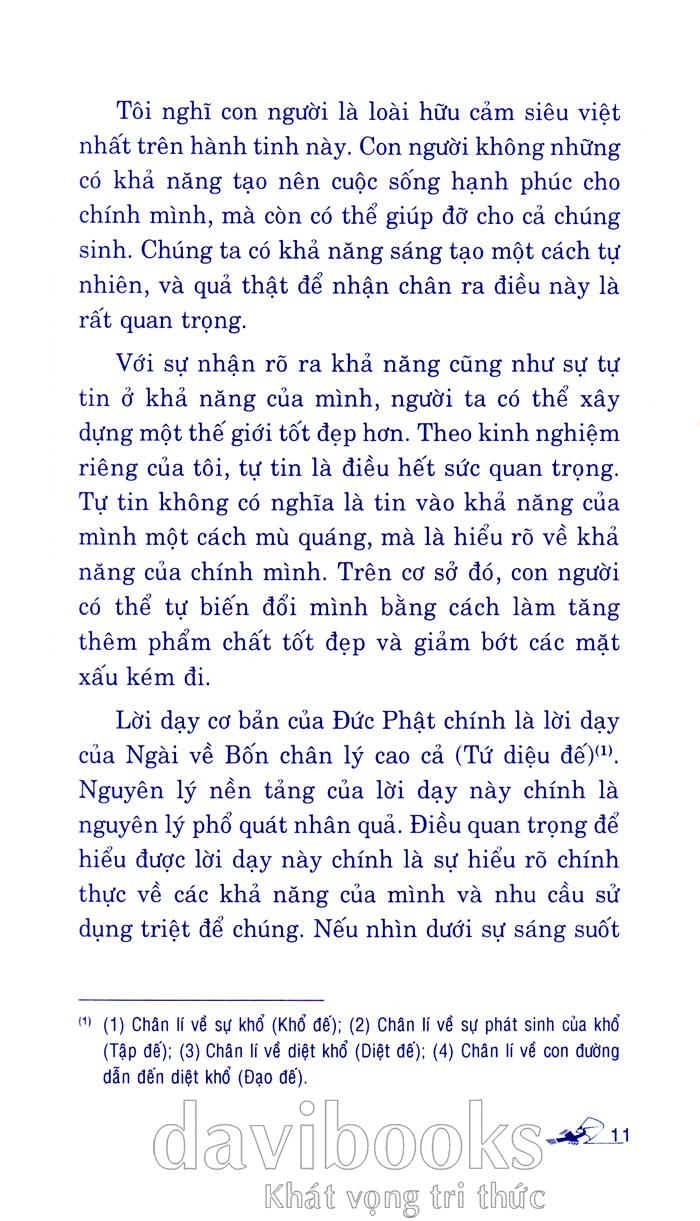 Tôi nghĩ con người là loài hữu cảm siêu việt nhất trên hành tinh này. Con người không những có khả năng tạo nên cuộc sống hạnh phúc cho chính mình, mà còn có thể giúp đỡ cho cả chúng sinh. Chúng ta có khả năng sáng tạo một cách tự nhiên, và quả thật để nhận chân ra điều này là rất quan trọng.

Với sự nhận rõ ra khả năng cũng như sự tự tin ở khả năng của mình, người ta có thể xây dựng một thế giới tốt đẹp hơn. Theo kinh nghiệm riêng của tôi, tự tin là điều hết sức quan trọng. Tự tin không có nghĩa là tin vào khả năng của mình một cách mù quáng, mà là hiểu rõ về khả năng của chính mình. Trên cơ sở đó, con người có thể tự biến đổi mình bằng cách làm tăng thêm phẩm chất tốt đẹp và giảm bớt các mặt xấu kém đi.

Lời dạy cơ bản của Đức Phật chính là lời dạy của Ngài về Bốn chân lý cao cả (Tứ diệu đế)$^{(1)}$. Nguyên lý nền tảng của lời dạy này chính là nguyên lý phổ quát nhân quả. Điều quan trọng để hiểu được lời dạy này chính là sự hiểu rõ chính thực về các khả năng của mình và nhu cầu sử dụng triệt để chúng. Nếu nhìn dưới sự sáng suốt

$^{(1)}$ (1) Chân lí về sự khổ (Khổ đế); (2) Chân lí về sự phát sinh của khổ (Tập đế); (3) Chân lí về diệt khổ (Diệt đế); (4) Chân lí về con đường dẫn đến diệt khổ (Đạo đế).

11

davibooks
Khát vọng tri thức